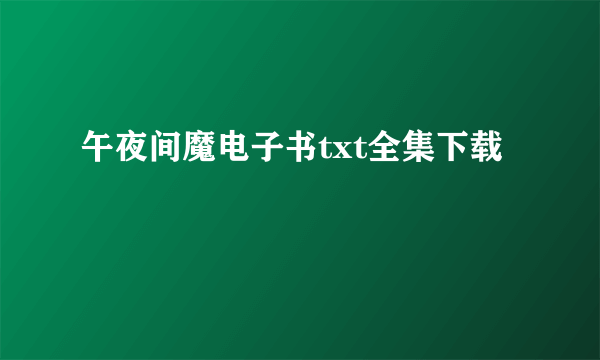 午夜间魔电子书txt全集下载